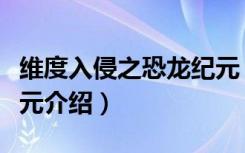 维度入侵之恐龙纪元
元介绍）